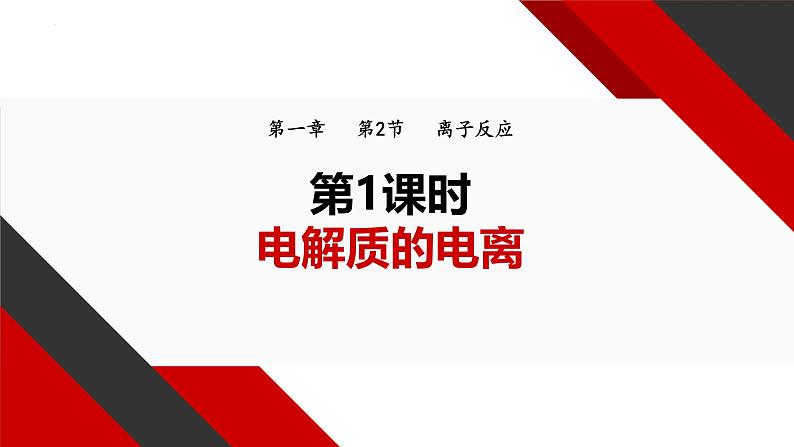 第一章　第2节　离子反应

第1课时
电解质的电离